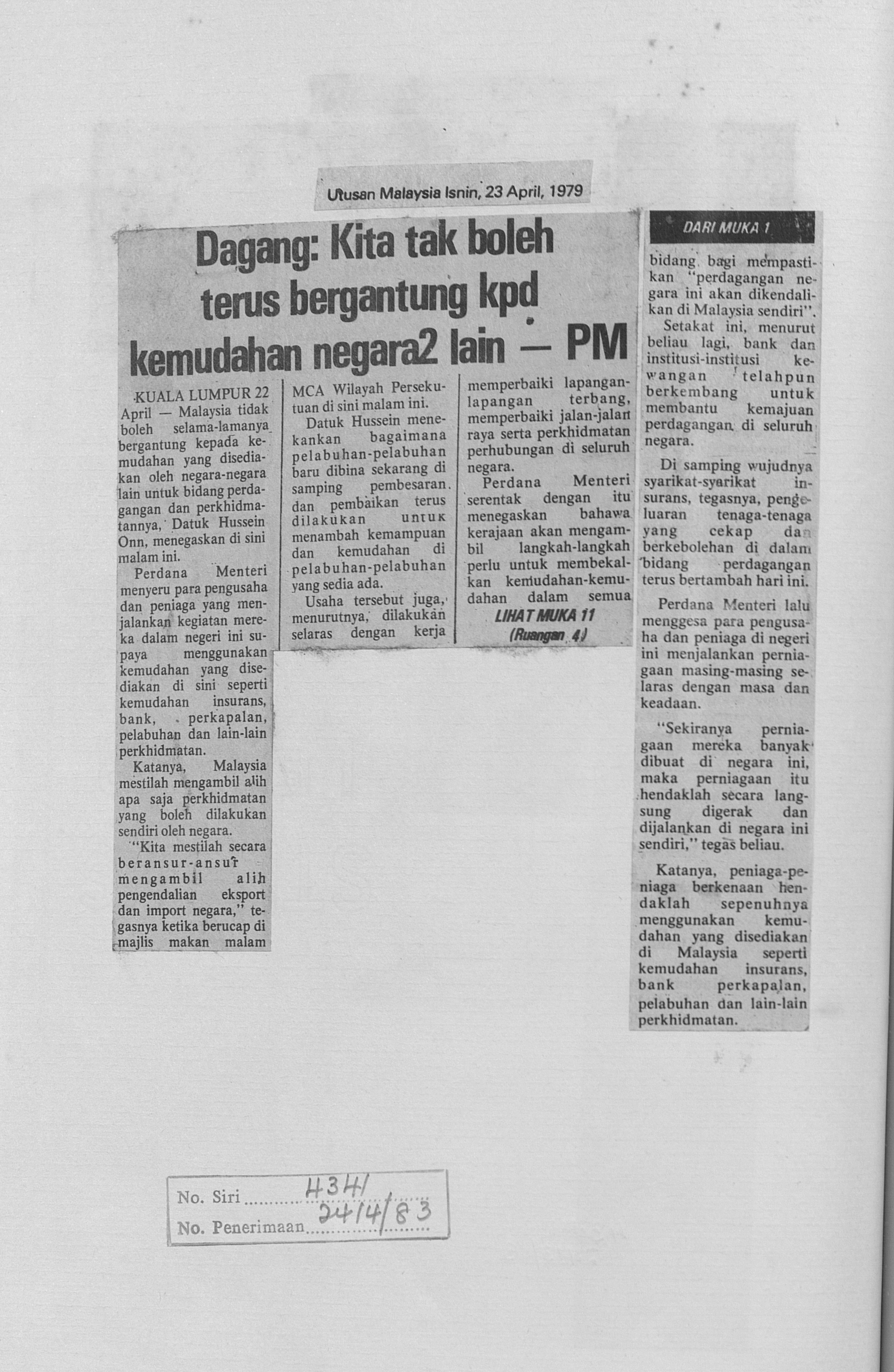 Utusan Malaysia Isnin, 23 April, 1979

Dagang: Kita tak boleh terus bergantung kpd kemudahan negara2 lain — PM

KUALA LUMPUR 22 April — Malaysia tidak boleh selama-lamanya bergantung kepada kemudahan yang disediakan oleh negara-negara lain untuk bidang perdagangan dan perkhidmatannya, Datuk Hussein Onn, menegaskan di sini malam ini.

Perdana Menteri menyeru para pengusaha dan peniaga yang menjalankan kegiatan mereka dalam negeri ini supaya menggunakan kemudahan yang disediakan di sini seperti kemudahan insurans, bank, perkapalan, pelabuhan dan lain-lain perkhidmatan.

Katanya, Malaysia mestilah mengambil alih apa saja perkhidmatan yang boleh dilakukan sendiri oleh negara.

"Kita mestilah secara beransur-ansur mengambil alih pengendalian eksport dan import negara," tegasnya ketika berucap di majlis makan malam MCA Wilayah Persekutuan di sini malam ini.

Datuk Hussein menekankan bagaimana pelabuhan-pelabuhan baru dibina sekarang di samping pembesaran dan pembaikan terus dilakukan untuk menambah kemampuan dan kemudahan di pelabuhan-pelabuhan yang sedia ada.

Usaha tersebut juga, menurutnya, dilakukan selaras dengan kerja memperbaiki lapangan-lapangan terbang, memperbaiki jalan-jalan raya serta perkhidmatan perhubungan di seluruh negara.

Perdana Menteri serentak dengan itu menegaskan bahawa kerajaan akan mengambil langkah-langkah perlu untuk membekalkan kemudahan-kemudahan dalam semua

LIHAT MUKA 11
(Ruangan 4)

DARI MUKA 1

bidang bagi mempastikan "perdagangan negara ini akan dikendalikan di Malaysia sendiri".

Setakat ini, menurut beliau lagi, bank dan institusi-institusi kewangan telahpun berkembang untuk membantu kemajuan perdagangan di seluruh negara.

Di samping wujudnya syarikat-syarikat insurans, tegasnya, pengeluaran tenaga-tenaga yang cekap dan berkebolehan di dalam bidang perdagangan terus bertambah hari ini.

Perdana Menteri lalu menggesa para pengusaha dan peniaga di negeri ini menjalankan perniagaan masing-masing selaras dengan masa dan keadaan.

"Sekiranya perniagaan mereka banyak dibuat di negara ini, maka perniagaan itu hendaklah secara langsung digerak dan dijalankan di negara ini sendiri," tegas beliau.

Katanya, peniaga-peniaga berkenaan hendaklah sepenuhnya menggunakan kemudahan yang disediakan di Malaysia seperti kemudahan insurans, bank perkapalan, pelabuhan dan lain-lain perkhidmatan.

No. Siri 4341
No. Penerimaan 24/4/83